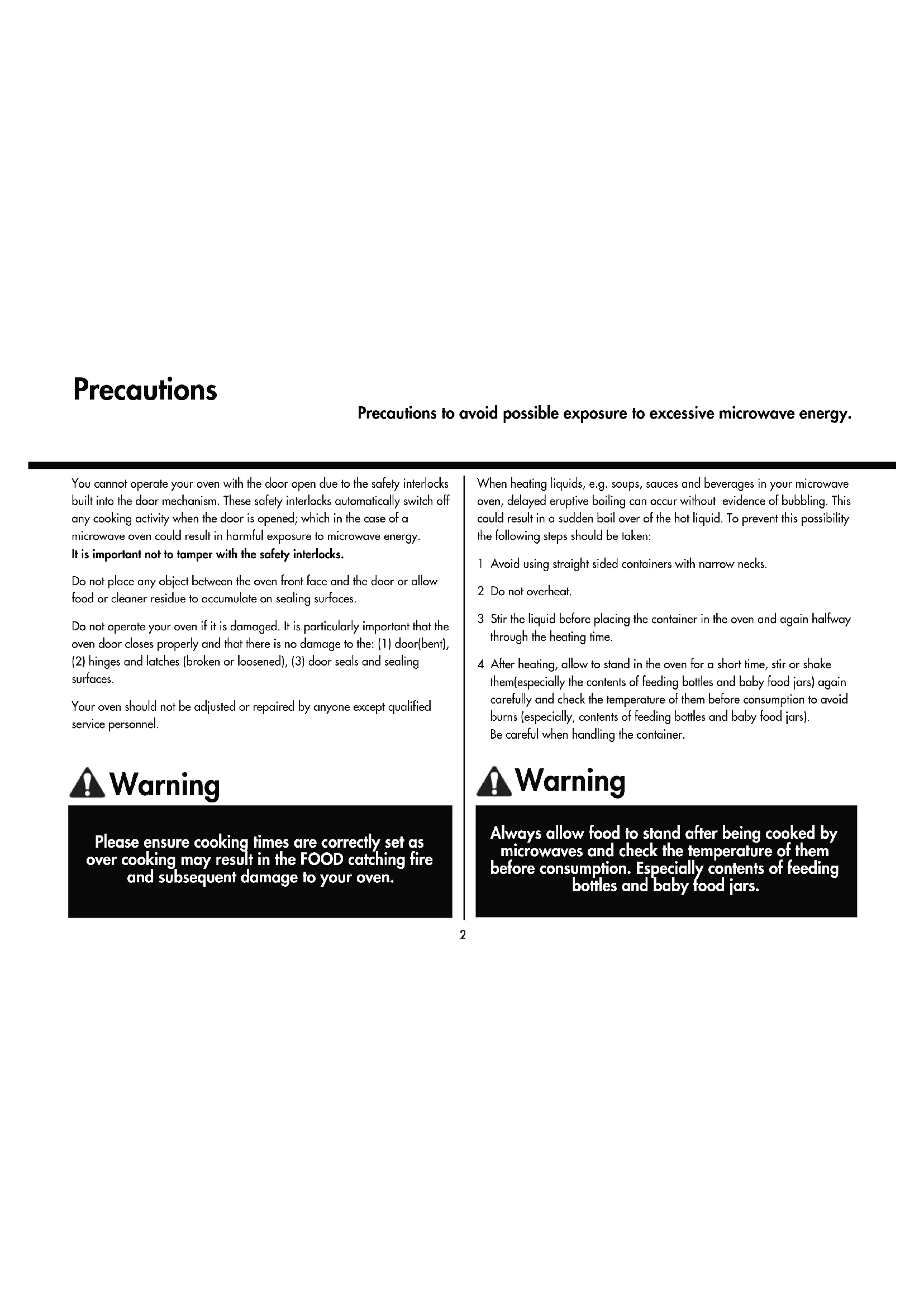 Precautions

Precautions to avoid possible exposure to excessive microwave energy.

You cannot operate your oven with the door open due to the safety interlocks built into the door mechanism. These safety interlocks automatically switch off any cooking activity when the door is opened; which in the case of a microwave oven could result in harmful exposure to microwave energy.
It is important not to tamper with the safety interlocks.

Do not place any object between the oven front face and the door or allow food or cleaner residue to accumulate on sealing surfaces.

Do not operate your oven if it is damaged. It is particularly important that the oven door closes properly and that there is no damage to the: (1) door(bent), (2) hinges and latches (broken or loosened), (3) door seals and sealing surfaces.

Your oven should not be adjusted or repaired by anyone except qualified service personnel.

Warning

Please ensure cooking times are correctly set as over cooking may result in the FOOD catching fire and subsequent damage to your oven.

When heating liquids, e.g. soups, sauces and beverages in your microwave oven, delayed eruptive boiling can occur without evidence of bubbling. This could result in a sudden boil over of the hot liquid. To prevent this possibility the following steps should be taken:

1 Avoid using straight sided containers with narrow necks.

2 Do not overheat.

3 Stir the liquid before placing the container in the oven and again halfway through the heating time.

4 After heating, allow to stand in the oven for a short time, stir or shake them(especially the contents of feeding bottles and baby food jars) again carefully and check the temperature of them before consumption to avoid burns (especially, contents of feeding bottles and baby food jars).
Be careful when handling the container.

Warning

Always allow food to stand after being cooked by microwaves and check the temperature of them before consumption. Especially contents of feeding bottles and baby food jars.

2